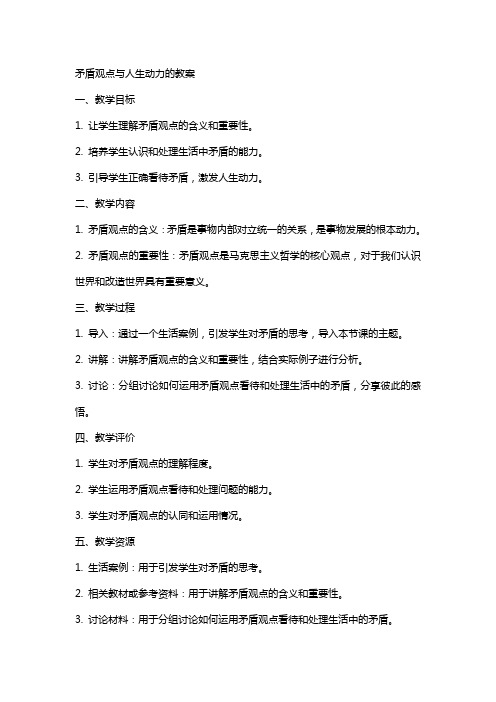 矛盾观点与人生动力的教案

一、教学目标

1. 让学生理解矛盾观点的含义和重要性。

2. 培养学生认识和处理生活中矛盾的能力。

3. 引导学生正确看待矛盾，激发人生动力。

二、教学内容

1. 矛盾观点的含义：矛盾是事物内部对立统一的关系，是事物发展的根本动力。

2. 矛盾观点的重要性：矛盾观点是马克思主义哲学的核心观点，对于我们认识世界和改造世界具有重要意义。

三、教学过程

1. 导入：通过一个生活案例，引发学生对矛盾的思考，导入本节课的主题。

2. 讲解：讲解矛盾观点的含义和重要性，结合实际例子进行分析。

3. 讨论：分组讨论如何运用矛盾观点看待和处理生活中的矛盾，分享彼此的感悟。

四、教学评价

1. 学生对矛盾观点的理解程度。

2. 学生运用矛盾观点看待和处理问题的能力。

3. 学生对矛盾观点的认同和运用情况。

五、教学资源

1. 生活案例：用于引发学生对矛盾的思考。

2. 相关教材或参考资料：用于讲解矛盾观点的含义和重要性。

3. 讨论材料：用于分组讨论如何运用矛盾观点看待和处理生活中的矛盾。